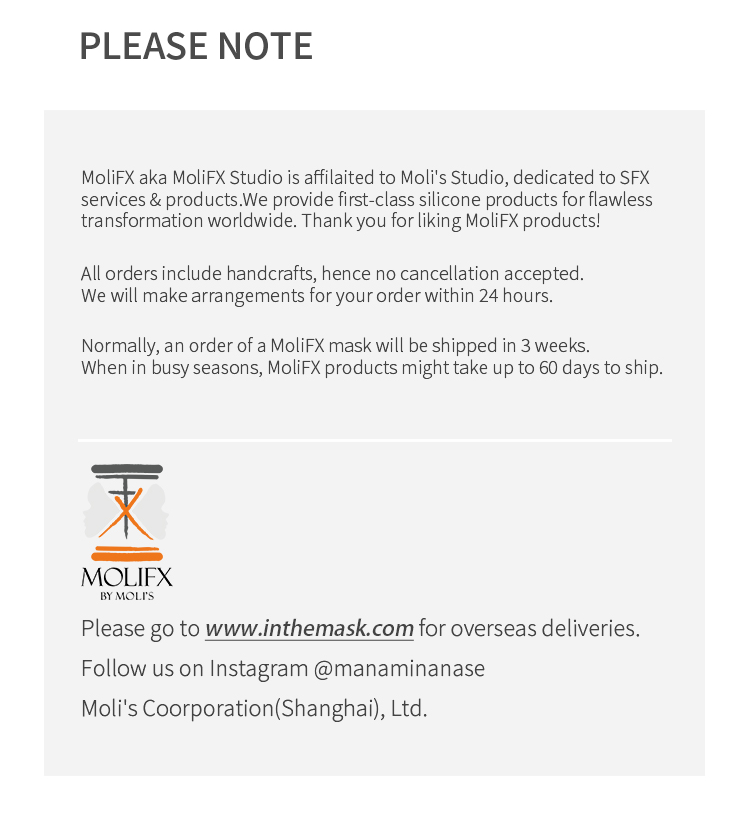 PLEASE NOTE

MoliFX aka MoliFX Studio is affilaited to Moli's Studio, dedicated to SFX services & products.We provide first-class silicone products for flawless transformation worldwide. Thank you for liking MoliFX products!

All orders include handcrafts, hence no cancellation accepted.
We will make arrangements for your order within 24 hours.

Normally, an order of a MoliFX mask will be shipped in 3 weeks.
When in busy seasons, MoliFX products might take up to 60 days to ship.

MOLIFX
BY MOLI'S

Please go to www.inthemask.com for overseas deliveries.

Follow us on Instagram @manaminanase

Moli's Coorporation(Shanghai), Ltd.